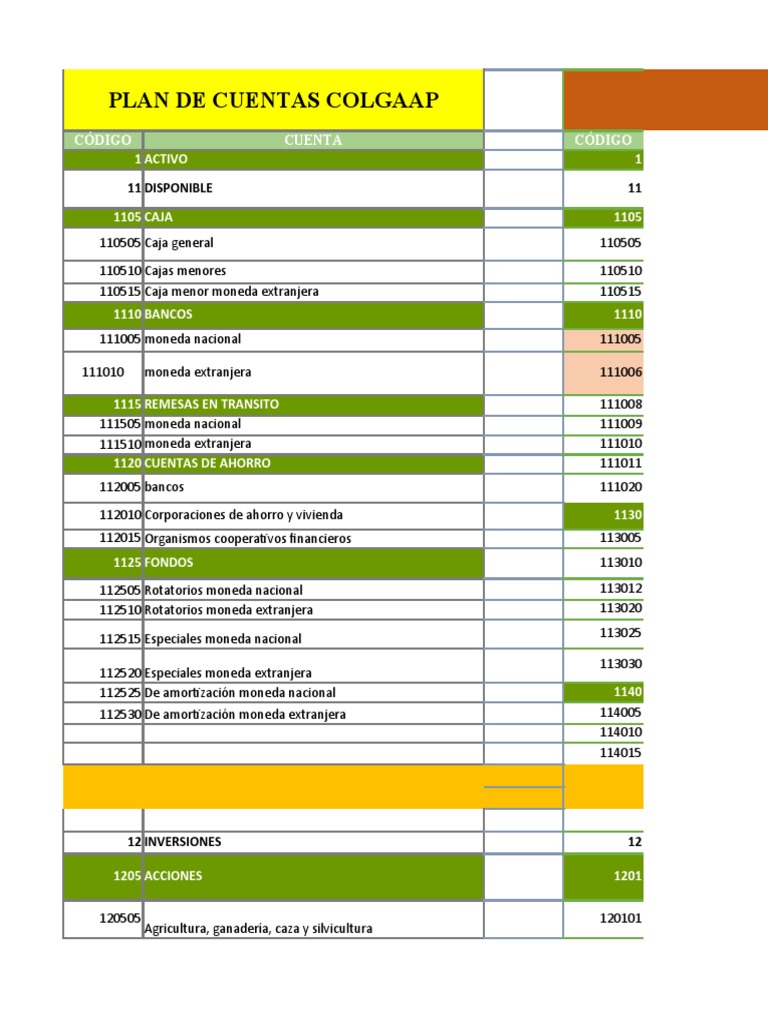 PLAN DE CUENTAS COLGAAP

| CÓDIGO | CUENTA | | CÓDIGO |
|---|---|---|---|
| 1 | ACTIVO | | 1 |
| 11 | DISPONIBLE | | 11 |
| 1105 | CAJA | | 1105 |
| 110505 | Caja general | | 110505 |
| 110510 | Cajas menores | | 110510 |
| 110515 | Caja menor moneda extranjera | | 110515 |
| 1110 | BANCOS | | 1110 |
| 111005 | moneda nacional | | 111005 |
| 111010 | moneda extranjera | | 111006 |
| 1115 | REMESAS EN TRANSITO | | 111008 |
| 111505 | moneda nacional | | 111009 |
| 111510 | moneda extranjera | | 111010 |
| 1120 | CUENTAS DE AHORRO | | 111011 |
| 112005 | bancos | | 111020 |
| 112010 | Corporaciones de ahorro y vivienda | | 1130 |
| 112015 | Organismos cooperativos financieros | | 113005 |
| 1125 | FONDOS | | 113010 |
| 112505 | Rotatorios moneda nacional | | 113012 |
| 112510 | Rotatorios moneda extranjera | | 113020 |
| 112515 | Especiales moneda nacional | | 113025 |
| 112520 | Especiales moneda extranjera | | 113030 |
| 112525 | De amortización moneda nacional | | 1140 |
| 112530 | De amortización moneda extranjera | | 114005 |
| | | | 114010 |
| | | | 114015 |
| | | | |
| | | | |
| 12 | INVERSIONES | | 12 |
| 1205 | ACCIONES | | 1201 |
| 120505 | Agricultura, ganadería, caza y silvicultura | | 120101 |